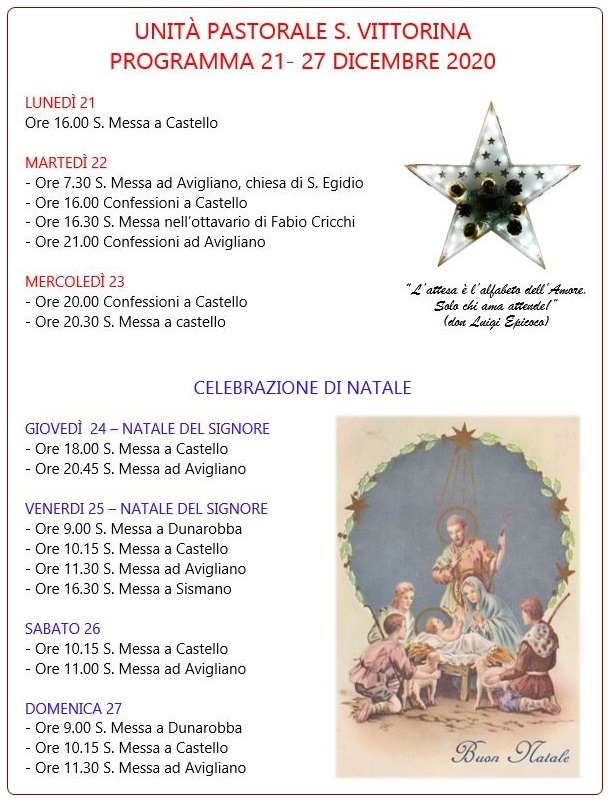 UNITÀ PASTORALE S. VITTORINA
PROGRAMMA 21- 27 DICEMBRE 2020

LUNEDÌ 21
Ore 16.00 S. Messa a Castello

MARTEDÌ 22
- Ore 7.30 S. Messa ad Avigliano, chiesa di S. Egidio
- Ore 16.00 Confessioni a Castello
- Ore 16.30 S. Messa nell'ottavario di Fabio Cricchi
- Ore 21.00 Confessioni ad Avigliano

MERCOLEDÌ 23
- Ore 20.00 Confessioni a Castello
- Ore 20.30 S. Messa a castello

"L'attesa è l'alfabeto dell'Amore. Solo chi ama attende!" (don Luigi Epicoco)

CELEBRAZIONE DI NATALE

GIOVEDÌ 24 – NATALE DEL SIGNORE
- Ore 18.00 S. Messa a Castello
- Ore 20.45 S. Messa ad Avigliano

VENERDI 25 – NATALE DEL SIGNORE
- Ore 9.00 S. Messa a Dunarobba
- Ore 10.15 S. Messa a Castello
- Ore 11.30 S. Messa ad Avigliano
- Ore 16.30 S. Messa a Sismano

SABATO 26
- Ore 10.15 S. Messa a Castello
- Ore 11.00 S. Messa ad Avigliano

DOMENICA 27
- Ore 9.00 S. Messa a Dunarobba
- Ore 10.15 S. Messa a Castello
- Ore 11.30 S. Messa ad Avigliano

Buon Natale